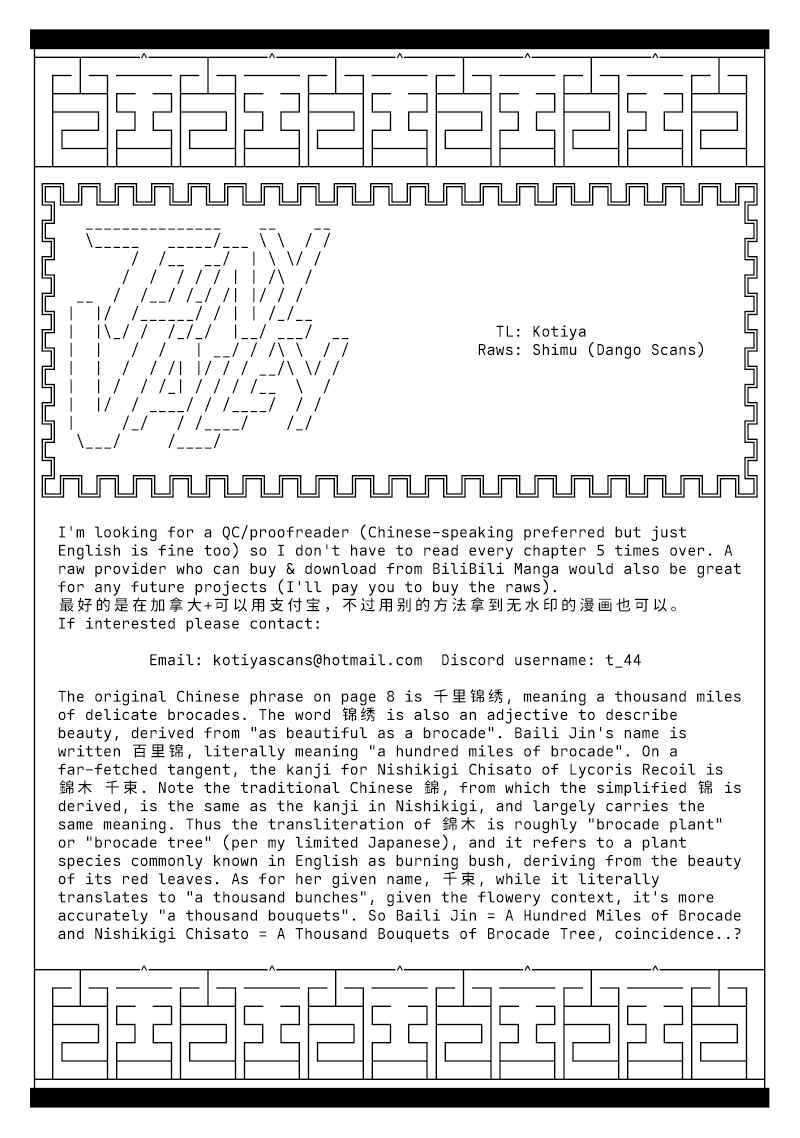 TL: Kotiya
Raws: Shimu (Dango Scans)

I'm looking for a QC/proofreader (Chinese-speaking preferred but just English is fine too) so I don't have to read every chapter 5 times over. A raw provider who can buy & download from BiliBili Manga would also be great for any future projects (I'll pay you to buy the raws).
最好的是在加拿大+可以用支付宝，不过用别的方法拿到无水印的漫画也可以。
If interested please contact:

Email: kotiyascans@hotmail.com Discord username: t_44

The original Chinese phrase on page 8 is 千里锦绣, meaning a thousand miles of delicate brocades. The word 锦绣 is also an adjective to describe beauty, derived from "as beautiful as a brocade". Baili Jin's name is written 百里锦, literally meaning "a hundred miles of brocade". On a far-fetched tangent, the kanji for Nishikigi Chisato of Lycoris Recoil is 錦木 千束. Note the traditional Chinese 錦, from which the simplified 锦 is derived, is the same as the kanji in Nishikigi, and largely carries the same meaning. Thus the transliteration of 錦木 is roughly "brocade plant" or "brocade tree" (per my limited Japanese), and it refers to a plant species commonly known in English as burning bush, deriving from the beauty of its red leaves. As for her given name, 千束, while it literally translates to "a thousand bunches", given the flowery context, it's more accurately "a thousand bouquets". So Baili Jin = A Hundred Miles of Brocade and Nishikigi Chisato = A Thousand Bouquets of Brocade Tree, coincidence..?